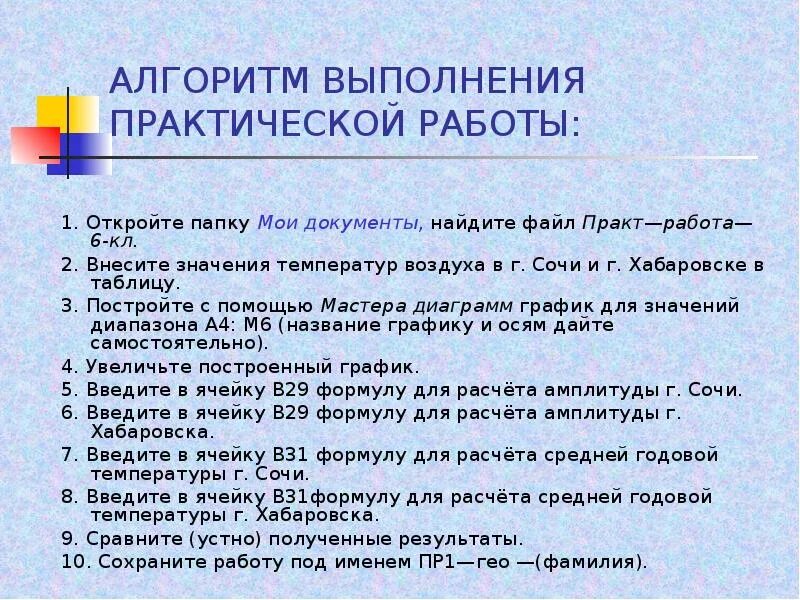 АЛГОРИТМ ВЫПОЛНЕНИЯ ПРАКТИЧЕСКОЙ РАБОТЫ:

1. Откройте папку Мои документы, найдите файл Практ—работа—6-кл.

2. Внесите значения температур воздуха в г. Сочи и г. Хабаровске в таблицу.

3. Постройте с помощью Мастера диаграмм график для значений диапазона А4: М6 (название графику и осям дайте самостоятельно).

4. Увеличьте построенный график.

5. Введите в ячейку В29 формулу для расчёта амплитуды г. Сочи.

6. Введите в ячейку В29 формулу для расчёта амплитуды г. Хабаровска.

7. Введите в ячейку В31 формулу для расчёта средней годовой температуры г. Сочи.

8. Введите в ячейку В31формулу для расчёта средней годовой температуры г. Хабаровска.

9. Сравните (устно) полученные результаты.

10. Сохраните работу под именем ПР1—гео —(фамилия).